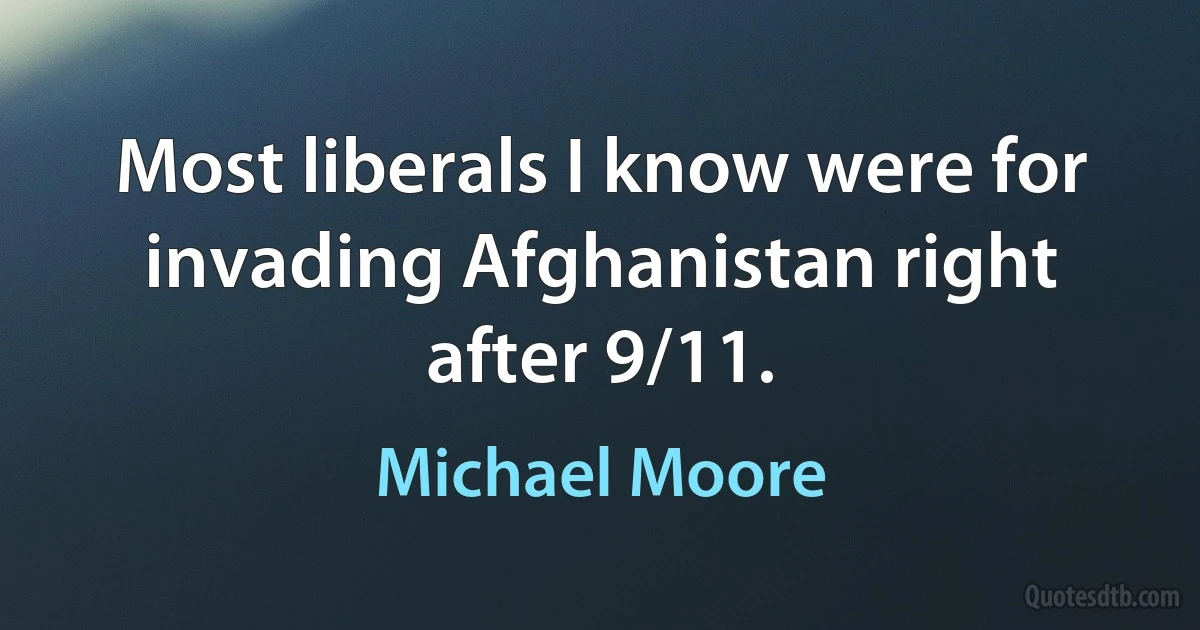 Most liberals I know were for invading Afghanistan right after 9/11.

Michael Moore

Quotesdtb.com